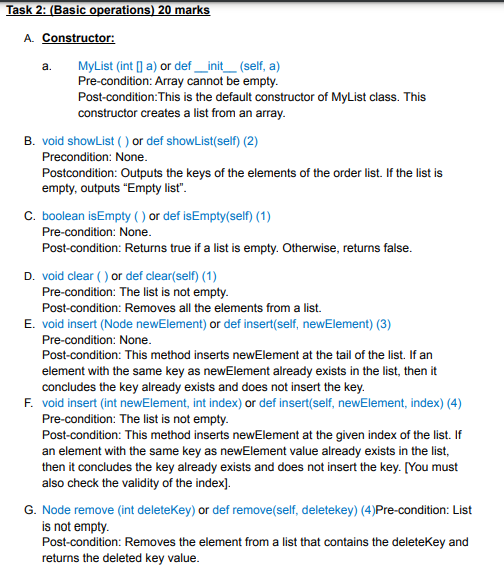 Task 2: (Basic operations) 20 marks

A. Constructor:

a. MyList (int [] a) or def __init__ (self, a)
Pre-condition: Array cannot be empty.
Post-condition:This is the default constructor of MyList class. This constructor creates a list from an array.

B. void showList ( ) or def showList(self) (2)
Precondition: None.
Postcondition: Outputs the keys of the elements of the order list. If the list is empty, outputs “Empty list”.

C. boolean isEmpty ( ) or def isEmpty(self) (1)
Pre-condition: None.
Post-condition: Returns true if a list is empty. Otherwise, returns false.

D. void clear ( ) or def clear(self) (1)
Pre-condition: The list is not empty.
Post-condition: Removes all the elements from a list.

E. void insert (Node newElement) or def insert(self, newElement) (3)
Pre-condition: None.
Post-condition: This method inserts newElement at the tail of the list. If an element with the same key as newElement already exists in the list, then it concludes the key already exists and does not insert the key.

F. void insert (int newElement, int index) or def insert(self, newElement, index) (4)
Pre-condition: The list is not empty.
Post-condition: This method inserts newElement at the given index of the list. If an element with the same key as newElement value already exists in the list, then it concludes the key already exists and does not insert the key. [You must also check the validity of the index].

G. Node remove (int deleteKey) or def remove(self, deletekey) (4)Pre-condition: List is not empty.
Post-condition: Removes the element from a list that contains the deleteKey and returns the deleted key value.